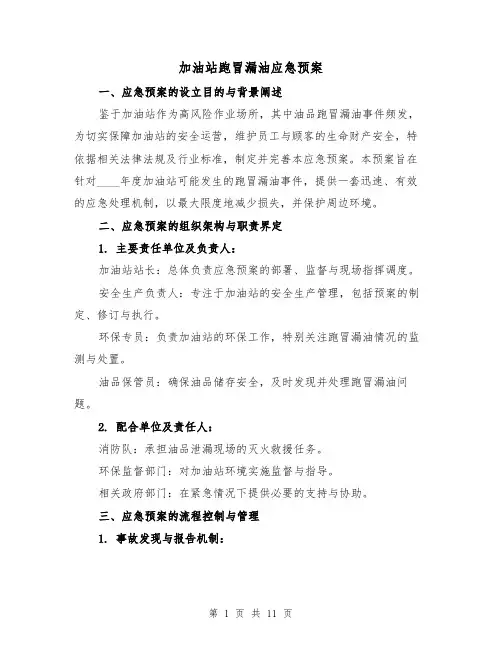 加油站跑冒漏油应急预案

一、应急预案的设立目的与背景阐述

鉴于加油站作为高风险作业场所，其中油品跑冒漏油事件频发，为切实保障加油站的安全运营，维护员工与顾客的生命财产安全，特依据相关法律法规及行业标准，制定并完善本应急预案。本预案旨在针对____年度加油站可能发生的跑冒漏油事件，提供一套迅速、有效的应急处理机制，以最大限度地减少损失，并保护周边环境。

二、应急预案的组织架构与职责界定

1. 主要责任单位及负责人：

加油站站长：总体负责应急预案的部署、监督与现场指挥调度。

安全生产负责人：专注于加油站的安全生产管理，包括预案的制定、修订与执行。

环保专员：负责加油站的环保工作，特别关注跑冒漏油情况的监测与处置。

油品保管员：确保油品储存安全，及时发现并处理跑冒漏油问题。

2. 配合单位及责任人：

消防队：承担油品泄漏现场的灭火救援任务。

环保监督部门：对加油站环境实施监督与指导。

相关政府部门：在紧急情况下提供必要的支持与协助。

三、应急预案的流程控制与管理

1. 事故发现与报告机制：

第 1 页 共 11 页